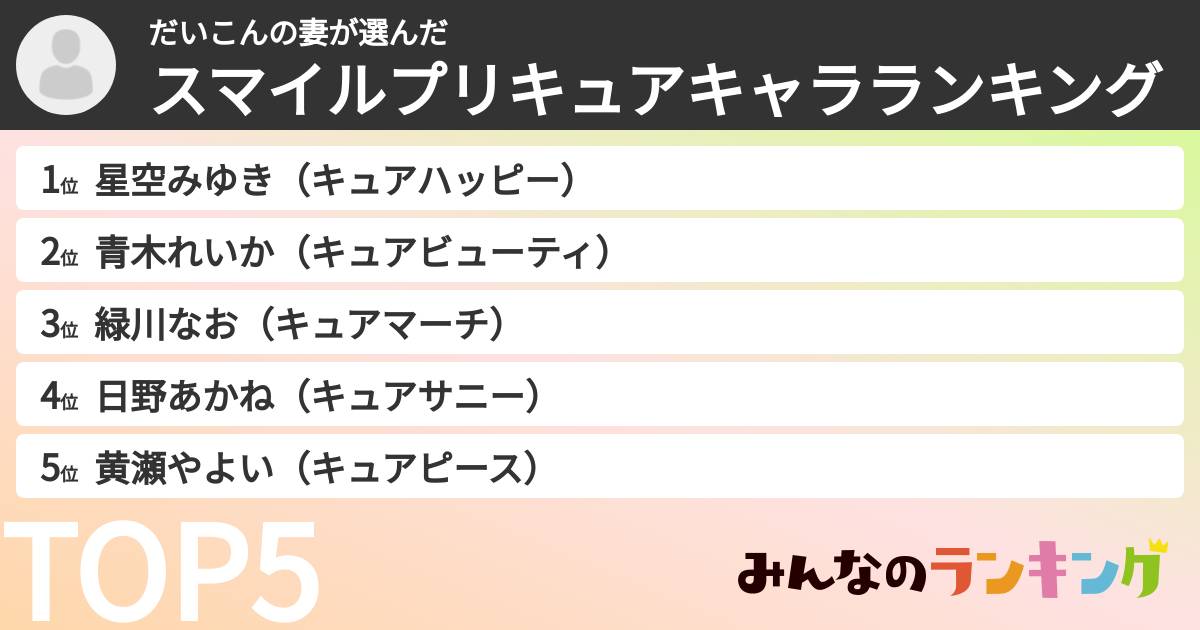 だいこんの妻が選んだ
スマイルプリキュアキャラランキング

1位 星空みゆき（キュアハッピー）

2位 青木れいか（キュアビューティ）

3位 緑川なお（キュアマーチ）

4位 日野あかね（キュアサニー）

5位 黄瀬やよい（キュアピース）

TOP5

みんなのランキング